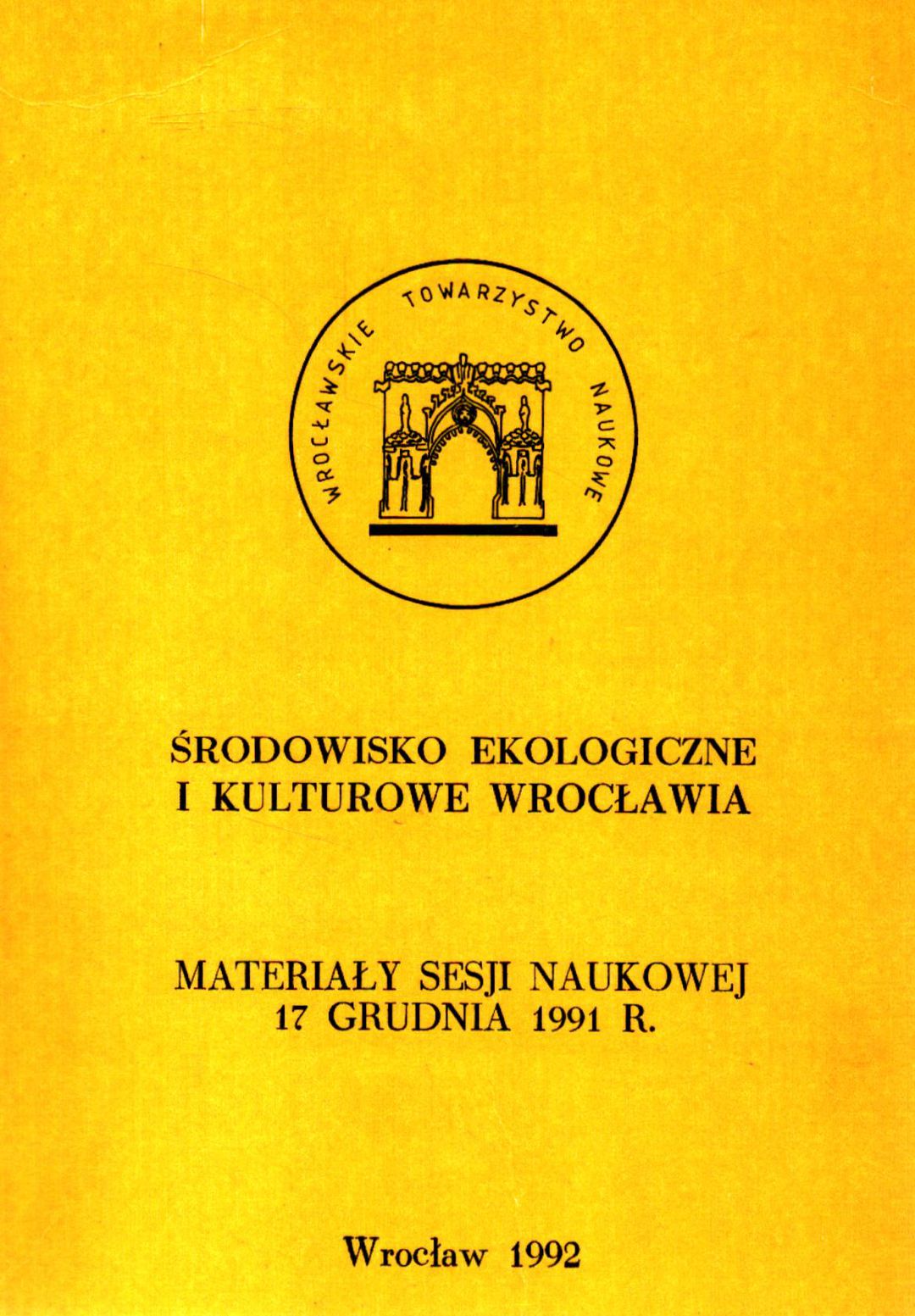 WROCŁAWSKIE TOWARZYSTWO NAUKOWE

ŚRODOWISKO EKOLOGICZNE I KULTUROWE WROCŁAWIA

MATERIAŁY SESJI NAUKOWEJ 17 GRUDNIA 1991 R.

Wrocław 1992